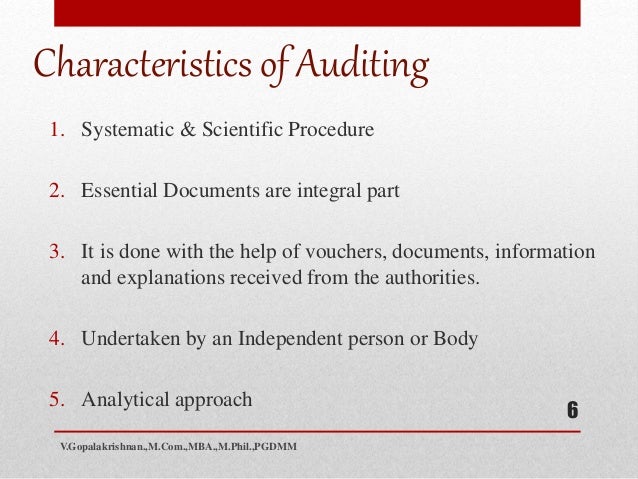 Characteristics of Auditing

1. Systematic & Scientific Procedure

2. Essential Documents are integral part

3. It is done with the help of vouchers, documents, information and explanations received from the authorities.

4. Undertaken by an Independent person or Body

5. Analytical approach

6

V.Gopalakrishnan.,M.Com.,MBA.,M.Phil.,PGDMM